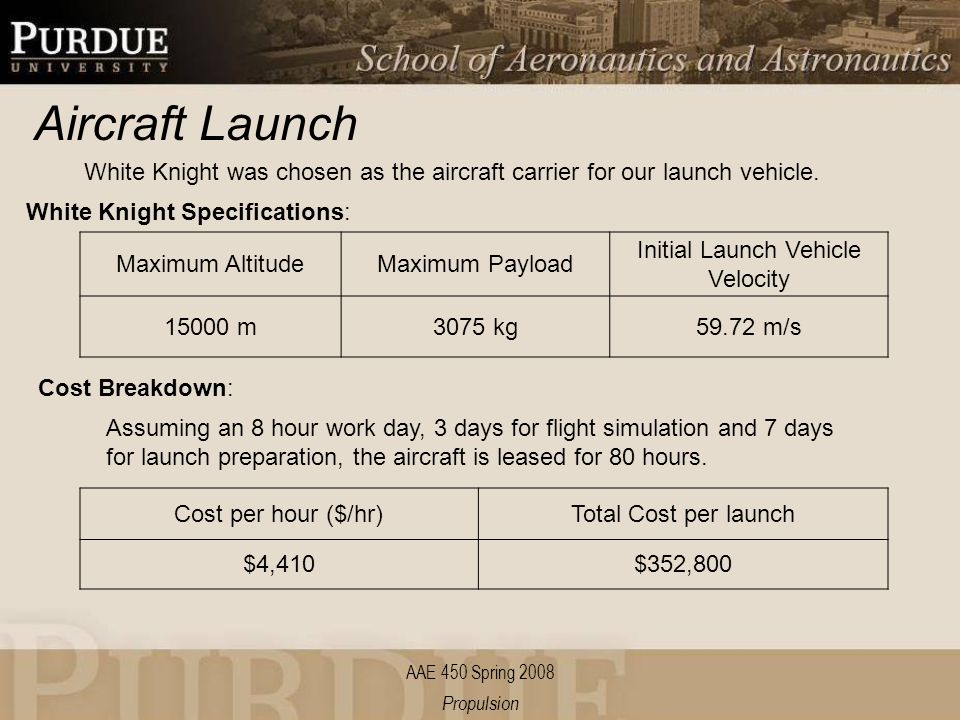 PURDUE
UNIVERSITY

School of Aeronautics and Astronautics

Aircraft Launch

White Knight was chosen as the aircraft carrier for our launch vehicle.

White Knight Specifications:

| Maximum Altitude | Maximum Payload | Initial Launch Vehicle Velocity |
|---|---|---|
| 15000 m | 3075 kg | 59.72 m/s |

Cost Breakdown:

Assuming an 8 hour work day, 3 days for flight simulation and 7 days for launch preparation, the aircraft is leased for 80 hours.

| Cost per hour ($/hr) | Total Cost per launch |
|---|---|
| $4,410 | $352,800 |

PURDUE

AAE 450 Spring 2008
Propulsion